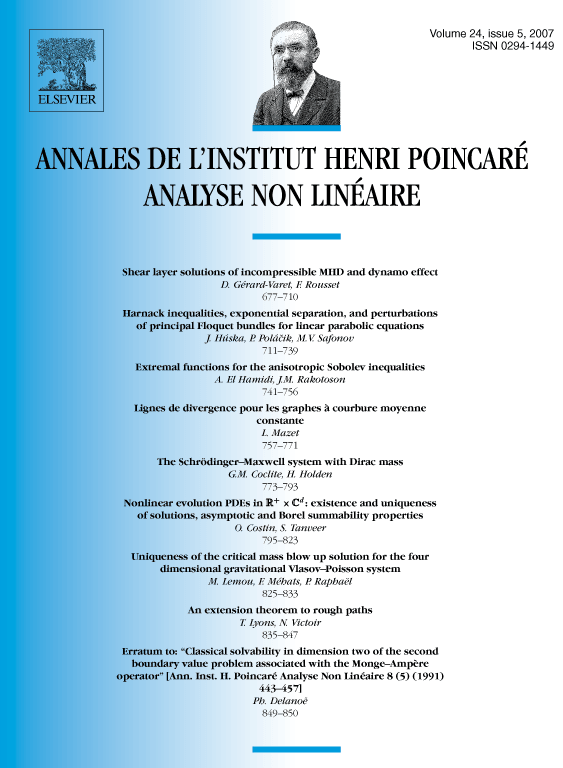 ELSEVIER

Volume 24, issue 5, 2007
ISSN 0294-1449

ANNALES DE L'INSTITUT HENRI POINCARÉ
ANALYSE NON LINÉAIRE

Shear layer solutions of incompressible MHD and dynamo effect
D. Gérard-Varet, F. Rousset
677–710

Harnack inequalities, exponential separation, and perturbations of principal Floquet bundles for linear parabolic equations
J. Húska, P. Poláčik, M.V. Safonov
711–739

Extremal functions for the anisotropic Sobolev inequalities
A. El Hamidi, J.M. Rakotoson
741–756

Lignes de divergence pour les graphes à courbure moyenne constante
L. Mazet
757–771

The Schrödinger–Maxwell system with Dirac mass
G.M. Coclite, H. Holden
773–793

Nonlinear evolution PDEs in $\mathbb{R}^+ \times \mathbb{C}^d$: existence and uniqueness of solutions, asymptotic and Borel summability properties
O. Costin, S. Tanveer
795–823

Uniqueness of the critical mass blow up solution for the four dimensional gravitational Vlasov–Poisson system
M. Lemou, F. Méhats, P. Raphaël
825–833

An extension theorem to rough paths
T. Lyons, N. Victoir
835–847

Erratum to: "Classical solvability in dimension two of the second boundary value problem associated with the Monge–Ampère operator" [Ann. Inst. H. Poincaré Analyse Non Linéaire 8 (5) (1991) 443–457]
Ph. Delanoë
849–850